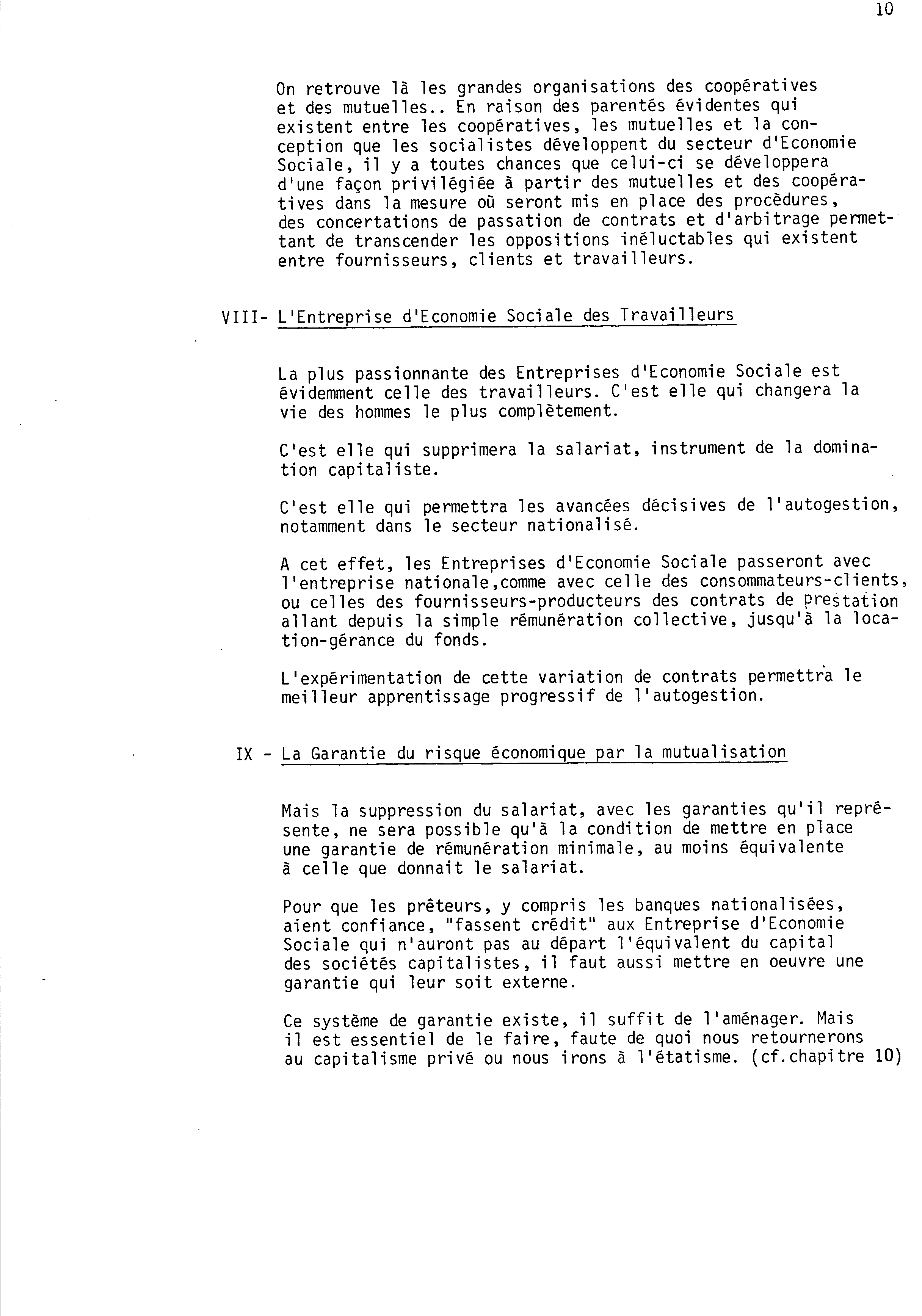 10

On retrouve là les grandes organisations des coopératives et des mutuelles.. En raison des parentés évidentes qui existent entre les coopératives, les mutuelles et la conception que les socialistes développent du secteur d'Economie Sociale, il y a toutes chances que celui-ci se développera d'une façon privilégiée à partir des mutuelles et des coopératives dans la mesure où seront mis en place des procédures, des concertations de passation de contrats et d'arbitrage permettant de transcender les oppositions inéluctables qui existent entre fournisseurs, clients et travailleurs.

VIII- L'Entreprise d'Economie Sociale des Travailleurs

La plus passionnante des Entreprises d'Economie Sociale est évidemment celle des travailleurs. C'est elle qui changera la vie des hommes le plus complètement.

C'est elle qui supprimera la salariat, instrument de la domination capitaliste.

C'est elle qui permettra les avancées décisives de l'autogestion, notamment dans le secteur nationalisé.

A cet effet, les Entreprises d'Economie Sociale passeront avec l'entreprise nationale,comme avec celle des consommateurs-clients, ou celles des fournisseurs-producteurs des contrats de prestation allant depuis la simple rémunération collective, jusqu'à la location-gérance du fonds.

L'expérimentation de cette variation de contrats permettra le meilleur apprentissage progressif de l'autogestion.

IX - La Garantie du risque économique par la mutualisation

Mais la suppression du salariat, avec les garanties qu'il représente, ne sera possible qu'à la condition de mettre en place une garantie de rémunération minimale, au moins équivalente à celle que donnait le salariat.

Pour que les prêteurs, y compris les banques nationalisées, aient confiance, "fassent crédit" aux Entreprise d'Economie Sociale qui n'auront pas au départ l'équivalent du capital des sociétés capitalistes, il faut aussi mettre en oeuvre une garantie qui leur soit externe.

Ce système de garantie existe, il suffit de l'aménager. Mais il est essentiel de le faire, faute de quoi nous retournerons au capitalisme privé ou nous irons à l'étatisme. (cf.chapitre 10)